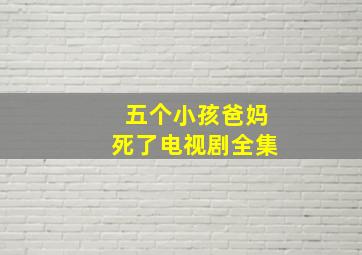 五个小孩爸妈
死了电视剧全集